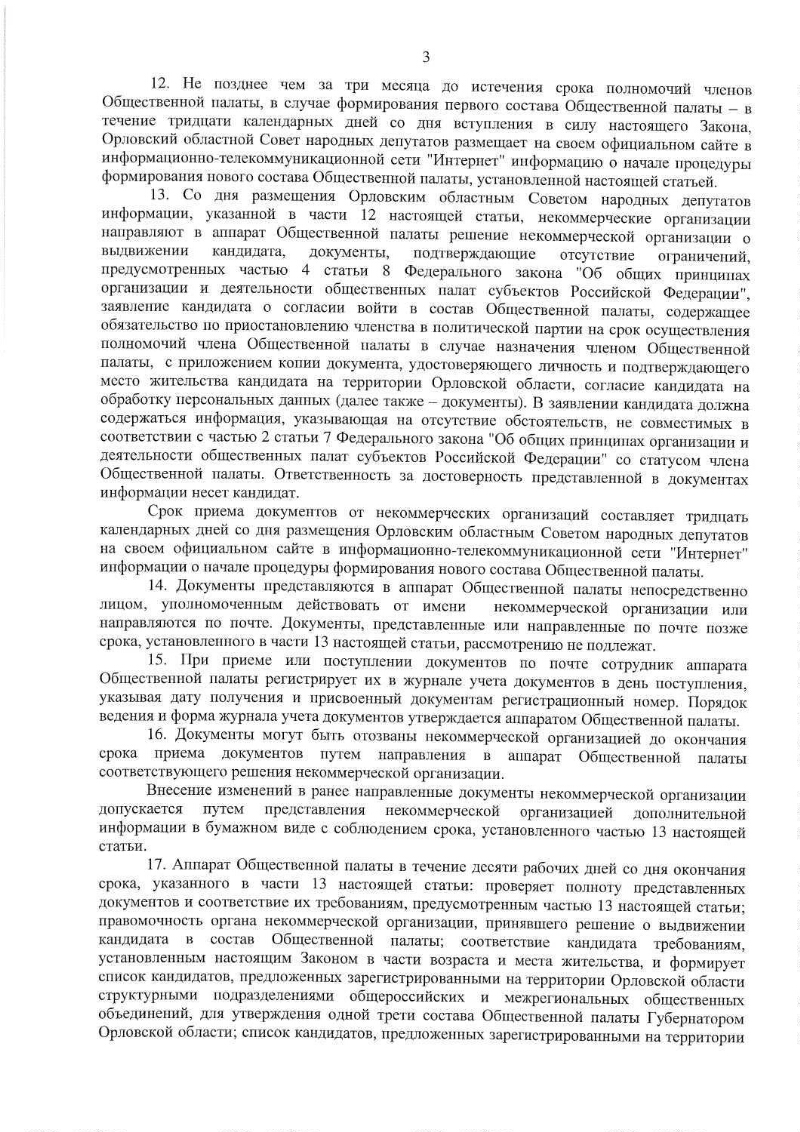 3

12. Не позднее чем за три месяца до истечения срока полномочий членов Общественной палаты, в случае формирования первого состава Общественной палаты – в течение тридцати календарных дней со дня вступления в силу настоящего Закона, Орловский областной Совет народных депутатов размещает на своем официальном сайте в информационно-телекоммуникационной сети "Интернет" информацию о начале процедуры формирования нового состава Общественной палаты, установленной настоящей статьей.

13. Со дня размещения Орловским областным Советом народных депутатов информации, указанной в части 12 настоящей статьи, некоммерческие организации направляют в аппарат Общественной палаты решение некоммерческой организации о выдвижении кандидата, документы, подтверждающие отсутствие ограничений, предусмотренных частью 4 статьи 8 Федерального закона "Об общих принципах организации и деятельности общественных палат субъектов Российской Федерации", заявление кандидата о согласии войти в состав Общественной палаты, содержащее обязательство по приостановлению членства в политической партии на срок осуществления полномочий члена Общественной палаты в случае назначения членом Общественной палаты, с приложением копии документа, удостоверяющего личность и подтверждающего место жительства кандидата на территории Орловской области, согласие кандидата на обработку персональных данных (далее также – документы). В заявлении кандидата должна содержаться информация, указывающая на отсутствие обстоятельств, не совместимых в соответствии с частью 2 статьи 7 Федерального закона "Об общих принципах организации и деятельности общественных палат субъектов Российской Федерации" со статусом члена Общественной палаты. Ответственность за достоверность представленной в документах информации несет кандидат.

Срок приема документов от некоммерческих организаций составляет тридцать календарных дней со дня размещения Орловским областным Советом народных депутатов на своем официальном сайте в информационно-телекоммуникационной сети "Интернет" информации о начале процедуры формирования нового состава Общественной палаты.

14. Документы представляются в аппарат Общественной палаты непосредственно лицом, уполномоченным действовать от имени некоммерческой организации или направляются по почте. Документы, представленные или направленные по почте позже срока, установленного в части 13 настоящей статьи, рассмотрению не подлежат.

15. При приеме или поступлении документов по почте сотрудник аппарата Общественной палаты регистрирует их в журнале учета документов в день поступления, указывая дату получения и присвоенный документам регистрационный номер. Порядок ведения и форма журнала учета документов утверждается аппаратом Общественной палаты.

16. Документы могут быть отозваны некоммерческой организацией до окончания срока приема документов путем направления в аппарат Общественной палаты соответствующего решения некоммерческой организации.

Внесение изменений в ранее направленные документы некоммерческой организации допускается путем представления некоммерческой организацией дополнительной информации в бумажном виде с соблюдением срока, установленного частью 13 настоящей статьи.

17. Аппарат Общественной палаты в течение десяти рабочих дней со дня окончания срока, указанного в части 13 настоящей статьи: проверяет полноту представленных документов и соответствие их требованиям, предусмотренным частью 13 настоящей статьи; правомочность органа некоммерческой организации, принявшего решение о выдвижении кандидата в состав Общественной палаты; соответствие кандидата требованиям, установленным настоящим Законом в части возраста и места жительства, и формирует список кандидатов, предложенных зарегистрированными на территории Орловской области структурными подразделениями общероссийских и межрегиональных общественных объединений, для утверждения одной трети состава Общественной палаты Губернатором Орловской области; список кандидатов, предложенных зарегистрированными на территории